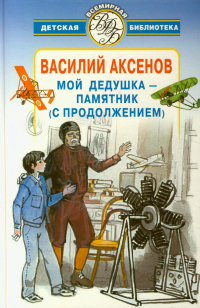 ВСЕМИРНАЯ
ДЕТСКАЯ ВДБ БИБЛИОТЕКА

ВАСИЛИЙ АКСЕНОВ
МОЙ ДЕДУШКА – ПАМЯТНИК (С ПРОДОЛЖЕНИЕМ)